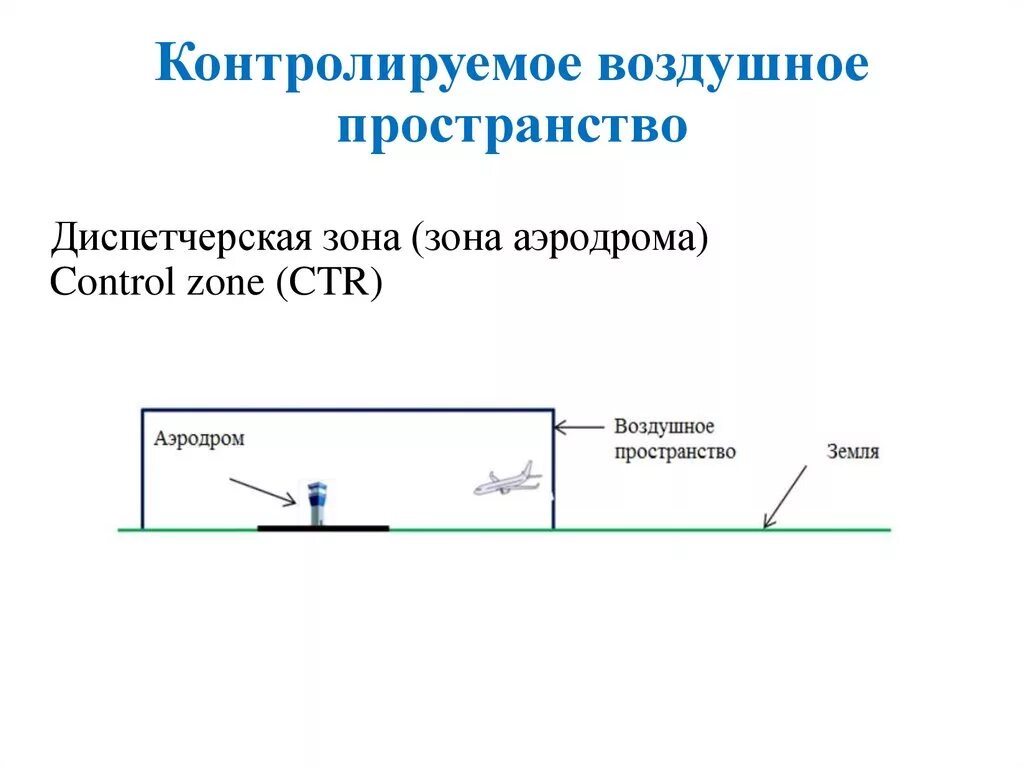 Контролируемое воздушное пространство

Диспетчерская зона (зона аэродрома)
Control zone (CTR)

Аэродром

Воздушное пространство

Земля